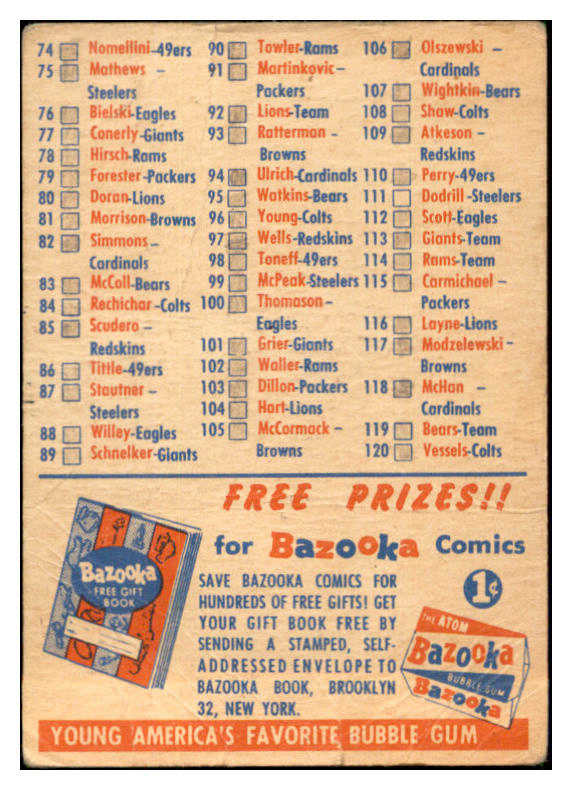 74 Nomellini-49ers
75 Mathews – Steelers
76 Bielski-Eagles
77 Conerly-Giants
78 Hirsch-Rams
79 Forester-Packers
80 Doran-Lions
81 Morrison-Browns
82 Simmons – Cardinals
83 McColl-Bears
84 Rechichar-Colts
85 Scudero – Redskins
86 Tittle-49ers
87 Stautner – Steelers
88 Willey-Eagles
89 Schnelker-Giants

90 Towler-Rams
91 Martinkovic – Packers
92 Lions-Team
93 Ratterman – Browns
94 Ulrich-Cardinals
95 Watkins-Bears
96 Young-Colts
97 Wells-Redskins
98 Toneff-49ers
99 McPeak-Steelers
100 Thomason – Eagles
101 Grier-Giants
102 Waller-Rams
103 Dillon-Packers
104 Hart-Lions
105 McCormack – Browns

106 Olszewski – Cardinals
107 Wightkin-Bears
108 Shaw-Colts
109 Atkeson – Redskins
110 Perry-49ers
111 Dodrill-Steelers
112 Scott-Eagles
113 Giants-Team
114 Rams-Team
115 Carmichael – Packers
116 Layne-Lions
117 Modzelewski – Browns
118 McHan – Cardinals
119 Bears-Team
120 Vessels-Colts

FREE PRIZES!!

for Bazooka Comics

Bazooka FREE GIFT BOOK

SAVE BAZOOKA COMICS FOR HUNDREDS OF FREE GIFTS! GET YOUR GIFT BOOK FREE BY SENDING A STAMPED, SELF-ADDRESSED ENVELOPE TO BAZOOKA BOOK, BROOKLYN 32, NEW YORK.

1¢

THE ATOM Bazooka BUBBLE GUM Bazooka

YOUNG AMERICA'S FAVORITE BUBBLE GUM